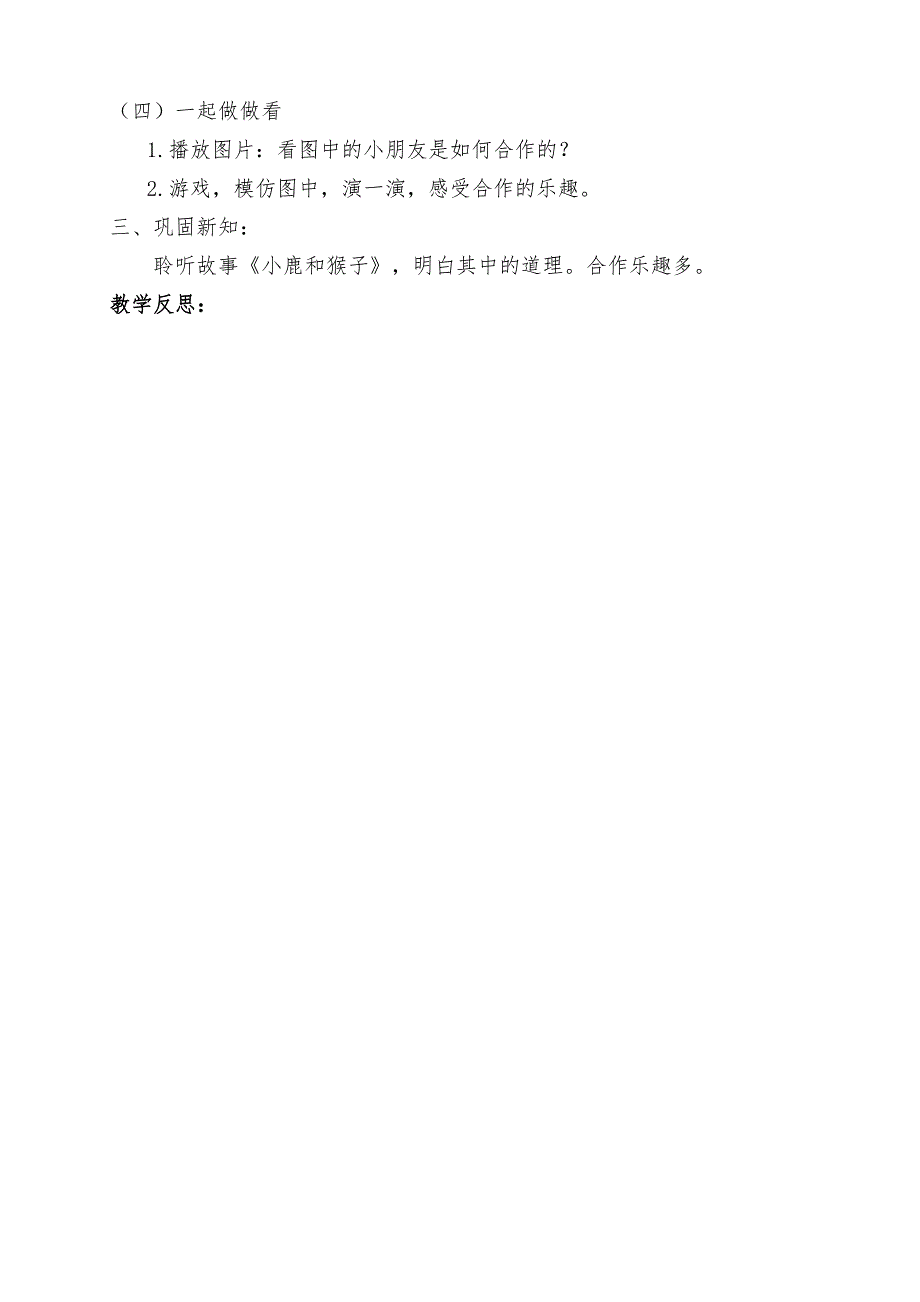 （四）一起做做看

1.播放图片：看图中的小朋友是如何合作的？

2.游戏，模仿图中，演一演，感受合作的乐趣。

三、巩固新知：

聆听故事《小鹿和猴子》，明白其中的道理。合作乐趣多。

教学反思：